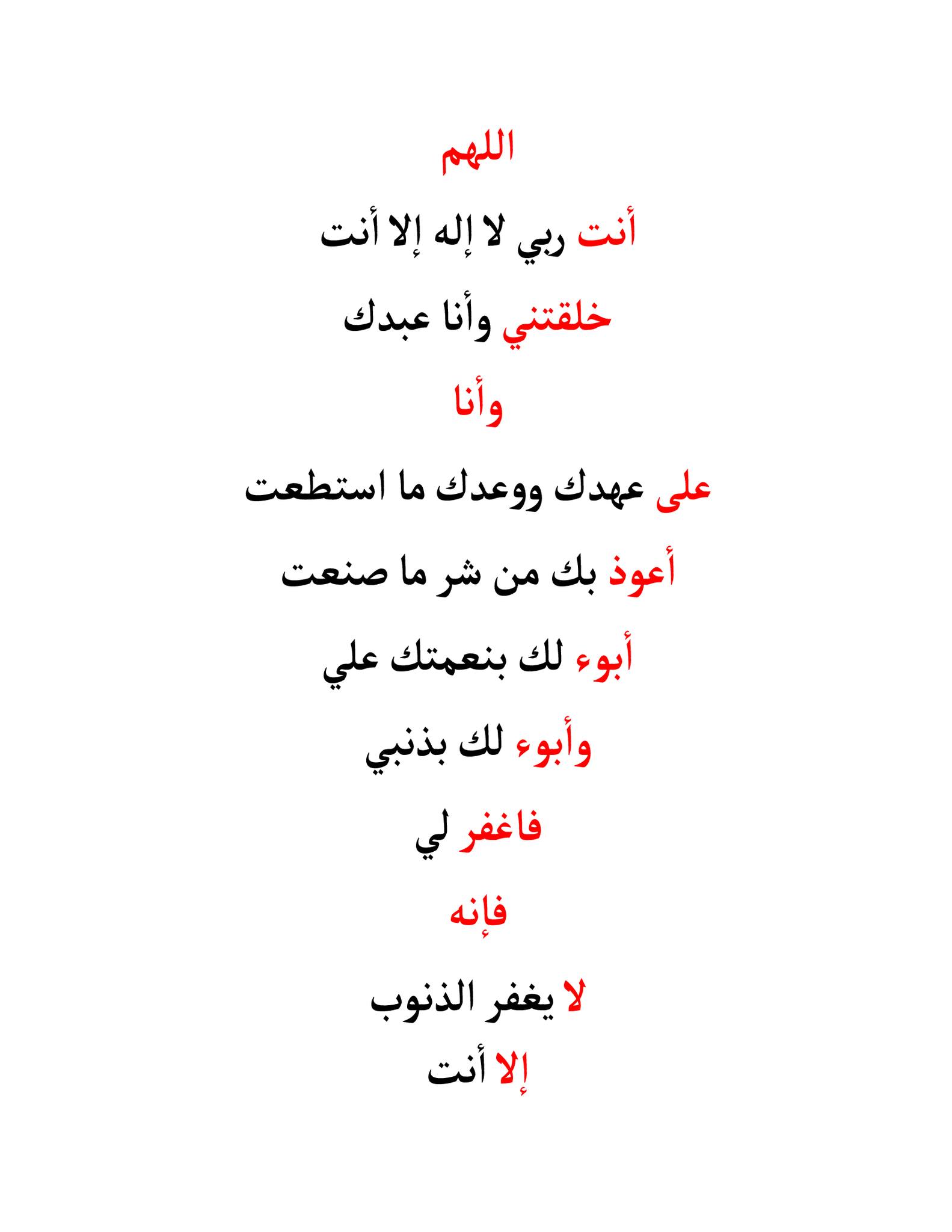 اللهم

أنت ربي لا إله إلا أنت

خلقتني وأنا عبدك

وأنا

على عهدك ووعدك ما استطعت

أعوذ بك من شر ما صنعت

أبوء لك بنعمتك علي

وأبوء لك بذنبي

فاغفر لي

فإنه

لا يغفر الذنوب

إلا أنت